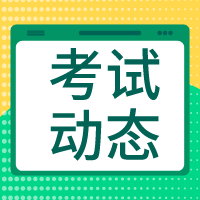 考试
动态